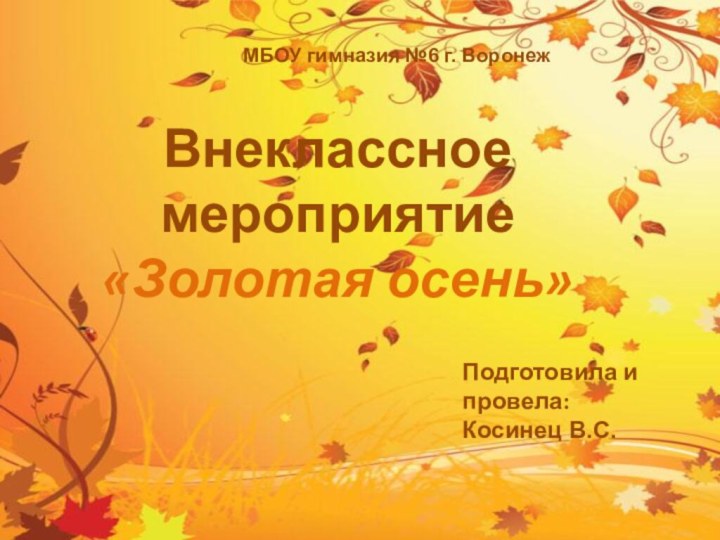 МБОУ гимназия №6 г. Воронеж

Внеклассное мероприятие «Золотая осень»

Подготовила и провела: Косинец В.С.